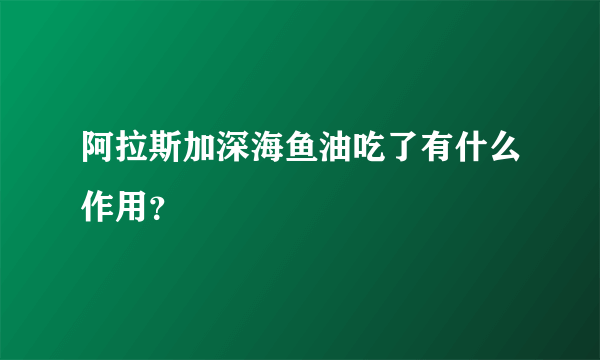 阿拉斯加深海鱼油吃了有什么作用？